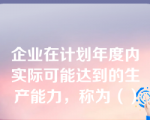 企业在计划年度内实际可能达到的生产能力，称为（ ）